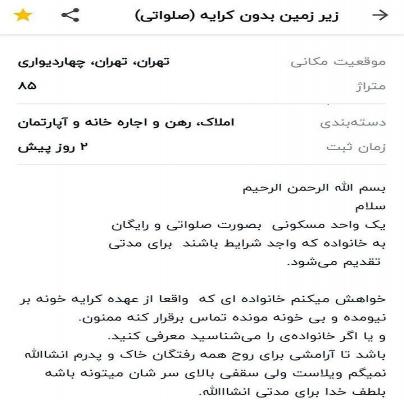 زیر زمین بدون کرایه (صلواتی)

موقعیت مکانی تهران، تهران، چهاردیواری
متراژ ۸۵

دسته‌بندی املاک، رهن و اجاره خانه و آپارتمان
زمان ثبت ۲ روز پیش

بسم الله الرحمن الرحیم
سلام
یک واحد مسکونی بصورت صلواتی و رایگان به خانواده که واجد شرایط باشند برای مدتی تقدیم می‌شود.

خواهش میکنم خانواده ای که واقعا از عهده کرایه خونه بر نیومده و بی خونه مونده تماس برقرار کنه ممنون.
و یا اگر خانواده‌ی را می‌شناسید معرفی کنید.
باشد تا آرامشی برای روح همه رفتگان خاک و پدرم انشاالله نمیگم ویلاست ولی سقفی بالای سر شان میتونه باشه بلطف خدا برای مدتی انشاالله.